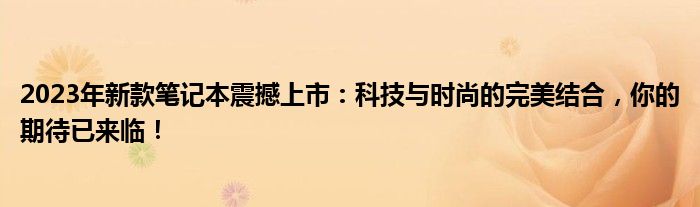 2023年新款笔记本震撼上市：科技与时尚的完美结合，你的期待已来临！